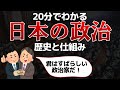 20分でわかる
日本の政治
歴史と仕組み

君はすばらしい政治家だ！